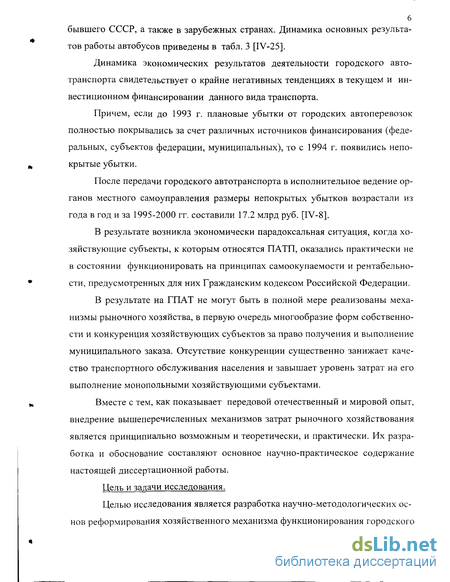 6

бывшего СССР, а также в зарубежных странах. Динамика основных результатов работы автобусов приведены в табл. 3 [IV-25].

Динамика экономических результатов деятельности городского автотранспорта свидетельствует о крайне негативных тенденциях в текущем и инвестиционном финансировании данного вида транспорта.

Причем, если до 1993 г. плановые убытки от городских автоперевозок полностью покрывались за счет различных источников финансирования (федеральных, субъектов федерации, муниципальных), то с 1994 г. появились непокрытые убытки.

После передачи городского автотранспорта в исполнительное ведение органов местного самоуправления размеры непокрытых убытков возрастали из года в год и за 1995-2000 гг. составили 17.2 млрд руб. [IV-8].

В результате возникла экономически парадоксальная ситуация, когда хозяйствующие субъекты, к которым относятся ПАТП, оказались практически не в состоянии функционировать на принципах самоокупаемости и рентабельности, предусмотренных для них Гражданским кодексом Российской Федерации.

В результате на ГПАТ не могут быть в полной мере реализованы механизмы рыночного хозяйства, в первую очередь многообразие форм собственности и конкуренция хозяйствующих субъектов за право получения и выполнение муниципального заказа. Отсутствие конкуренции существенно занижает качество транспортного обслуживания населения и завышает уровень затрат на его выполнение монопольными хозяйствующими субъектами.

Вместе с тем, как показывает передовой отечественный и мировой опыт, внедрение вышеперечисленных механизмов затрат рыночного хозяйствования является принципиально возможным и теоретически, и практически. Их разработка и обоснование составляют основное научно-практическое содержание настоящей диссертационной работы.

Цель и задачи исследования.

Целью исследования является разработка научно-методологических основ реформирования хозяйственного механизма функционирования городского

dsLib.net
библиотека диссертаций